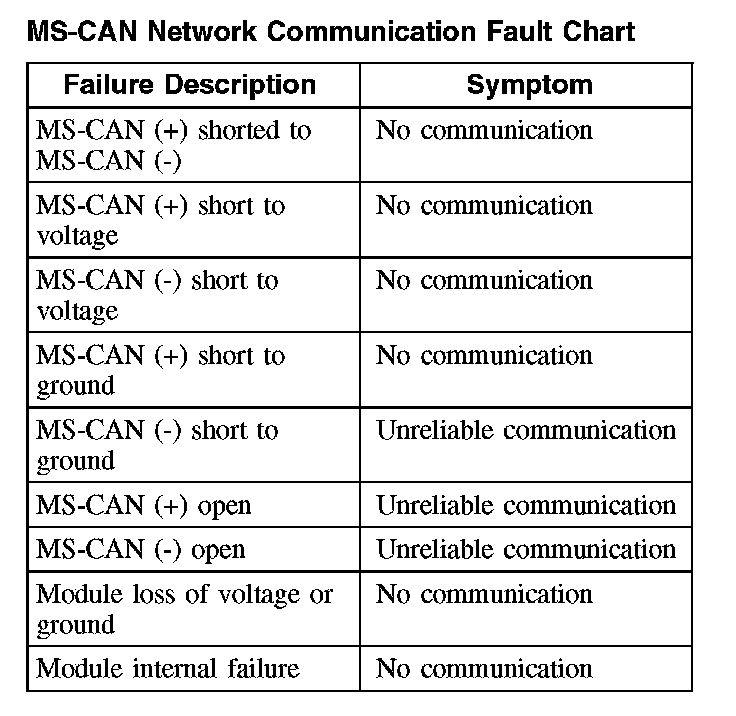 MS-CAN Network Communication Fault Chart

| Failure Description | Symptom |
|---|---|
| MS-CAN (+) shorted to MS-CAN (-) | No communication |
| MS-CAN (+) short to voltage | No communication |
| MS-CAN (-) short to voltage | No communication |
| MS-CAN (+) short to ground | No communication |
| MS-CAN (-) short to ground | Unreliable communication |
| MS-CAN (+) open | Unreliable communication |
| MS-CAN (-) open | Unreliable communication |
| Module loss of voltage or ground | No communication |
| Module internal failure | No communication |